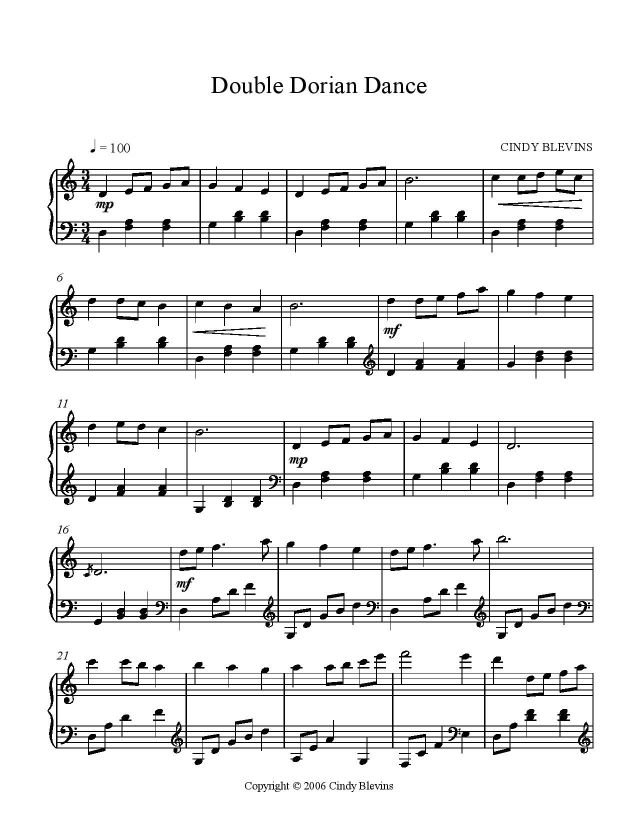 Double Dorian Dance

♩ = 100

CINDY BLEVINS

mp

6

mf

11

mp

16

mf

21

Copyright © 2006 Cindy Blevins